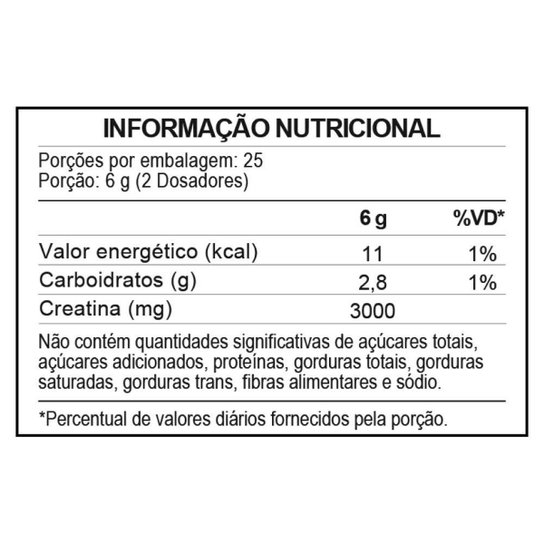 INFORMAÇÃO NUTRICIONAL

Porções por embalagem: 25
Porção: 6 g (2 Dosadores)

| | 6 g | %VD* |
|---|---|---|
| Valor energético (kcal) | 11 | 1% |
| Carboidratos (g) | 2,8 | 1% |
| Creatina (mg) | 3000 | |

Não contém quantidades significativas de açúcares totais, açúcares adicionados, proteínas, gorduras totais, gorduras saturadas, gorduras trans, fibras alimentares e sódio.

*Percentual de valores diários fornecidos pela porção.